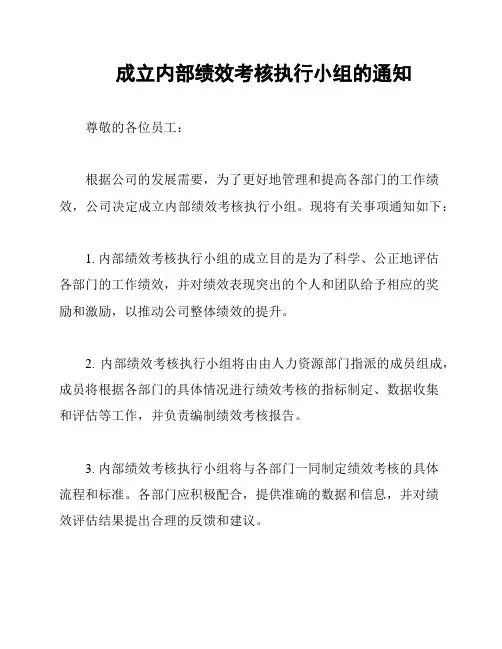 成立内部绩效考核执行小组的通知

尊敬的各位员工：

根据公司的发展需要，为了更好地管理和提高各部门的工作绩效，公司决定成立内部绩效考核执行小组。现将有关事项通知如下：

1. 内部绩效考核执行小组的成立目的是为了科学、公正地评估各部门的工作绩效，并对绩效表现突出的个人和团队给予相应的奖励和激励，以推动公司整体绩效的提升。

2. 内部绩效考核执行小组将由由人力资源部门指派的成员组成，成员将根据各部门的具体情况进行绩效考核的指标制定、数据收集和评估等工作，并负责编制绩效考核报告。

3. 内部绩效考核执行小组将与各部门一同制定绩效考核的具体流程和标准。各部门应积极配合，提供准确的数据和信息，并对绩效评估结果提出合理的反馈和建议。